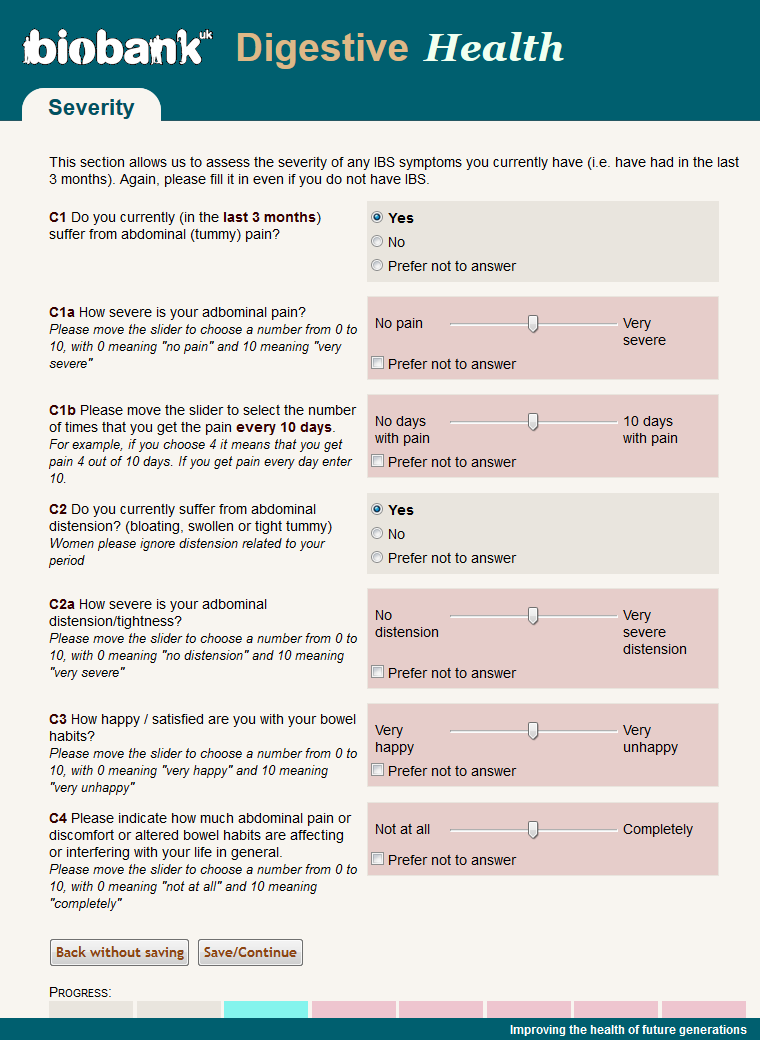 biobank uk Digestive Health

Severity

This section allows us to assess the severity of any IBS symptoms you currently have (i.e. have had in the last 3 months). Again, please fill it in even if you do not have IBS.

C1 Do you currently (in the last 3 months) suffer from abdominal (tummy) pain?

Yes
No
Prefer not to answer

C1a How severe is your adbominal pain?
Please move the slider to choose a number from 0 to 10, with 0 meaning "no pain" and 10 meaning "very severe"

No pain
Very severe
Prefer not to answer

C1b Please move the slider to select the number of times that you get the pain every 10 days.
For example, if you choose 4 it means that you get pain 4 out of 10 days. If you get pain every day enter 10.

No days with pain
10 days with pain
Prefer not to answer

C2 Do you currently suffer from abdominal distension? (bloating, swollen or tight tummy)
Women please ignore distension related to your period

Yes
No
Prefer not to answer

C2a How severe is your adbominal distension/tightness?
Please move the slider to choose a number from 0 to 10, with 0 meaning "no distension" and 10 meaning "very severe"

No distension
Very severe distension
Prefer not to answer

C3 How happy / satisfied are you with your bowel habits?
Please move the slider to choose a number from 0 to 10, with 0 meaning "very happy" and 10 meaning "very unhappy"

Very happy
Very unhappy
Prefer not to answer

C4 Please indicate how much abdominal pain or discomfort or altered bowel habits are affecting or interfering with your life in general.
Please move the slider to choose a number from 0 to 10, with 0 meaning "not at all" and 10 meaning "completely"

Not at all
Completely
Prefer not to answer

Back without saving
Save/Continue

PROGRESS:

Improving the health of future generations